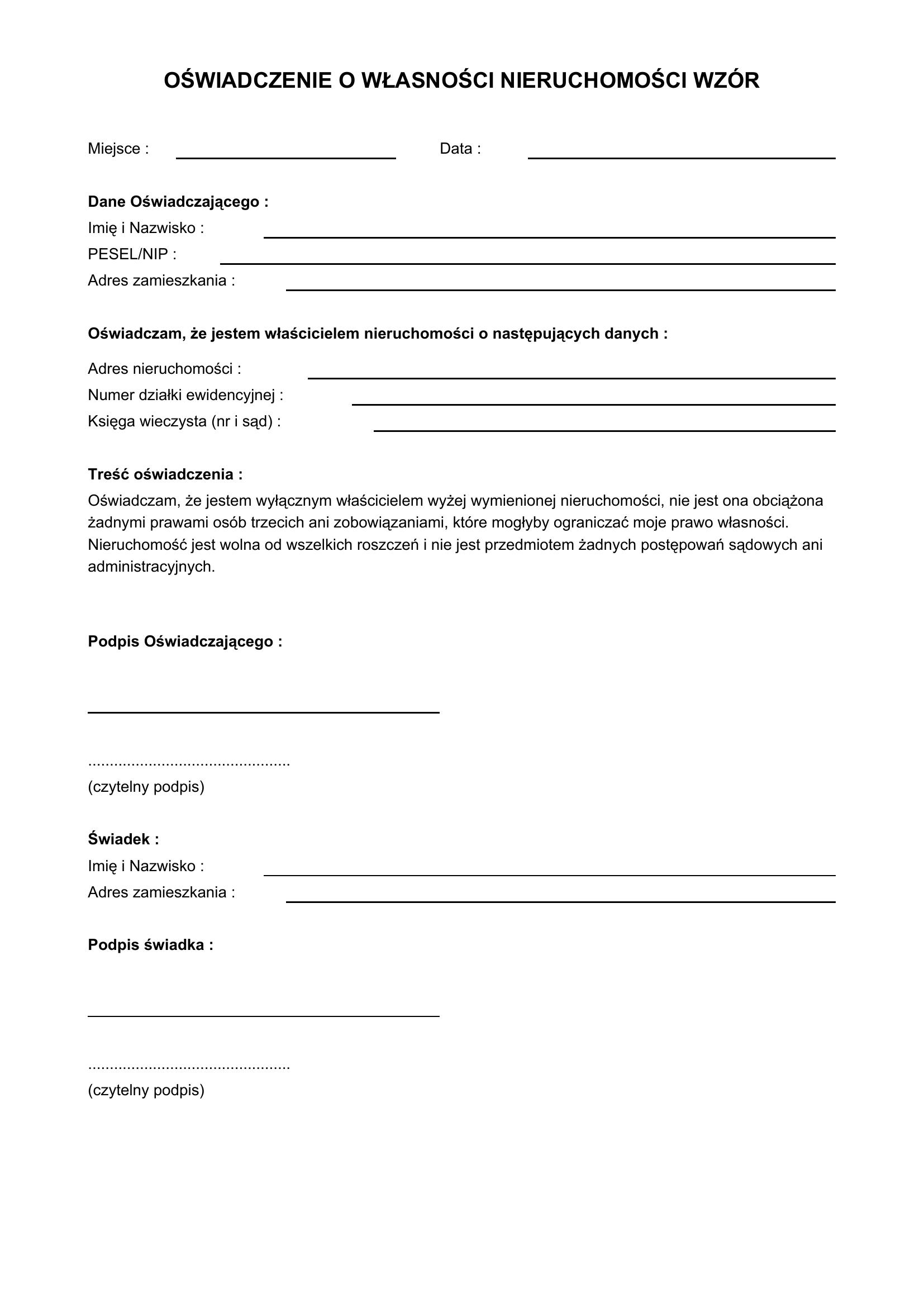 OŚWIADCZENIE O WŁASNOŚCI NIERUCHOMOŚCI WZÓR

Miejsce : ____ Data : ____

Dane Oświadczającego :
Imię i Nazwisko : ____
PESEL/NIP : ____
Adres zamieszkania : ____

Oświadczam, że jestem właścicielem nieruchomości o następujących danych :

Adres nieruchomości : ____
Numer działki ewidencyjnej : ____
Księga wieczysta (nr i sąd) : ____

Treść oświadczenia :
Oświadczam, że jestem wyłącznym właścicielem wyżej wymienionej nieruchomości, nie jest ona obciążona żadnymi prawami osób trzecich ani zobowiązaniami, które mogłyby ograniczać moje prawo własności. Nieruchomość jest wolna od wszelkich roszczeń i nie jest przedmiotem żadnych postępowań sądowych ani administracyjnych.

Podpis Oświadczającego :

____

____
(czytelny podpis)

Świadek :
Imię i Nazwisko : ____
Adres zamieszkania : ____

Podpis świadka :

____

____
(czytelny podpis)